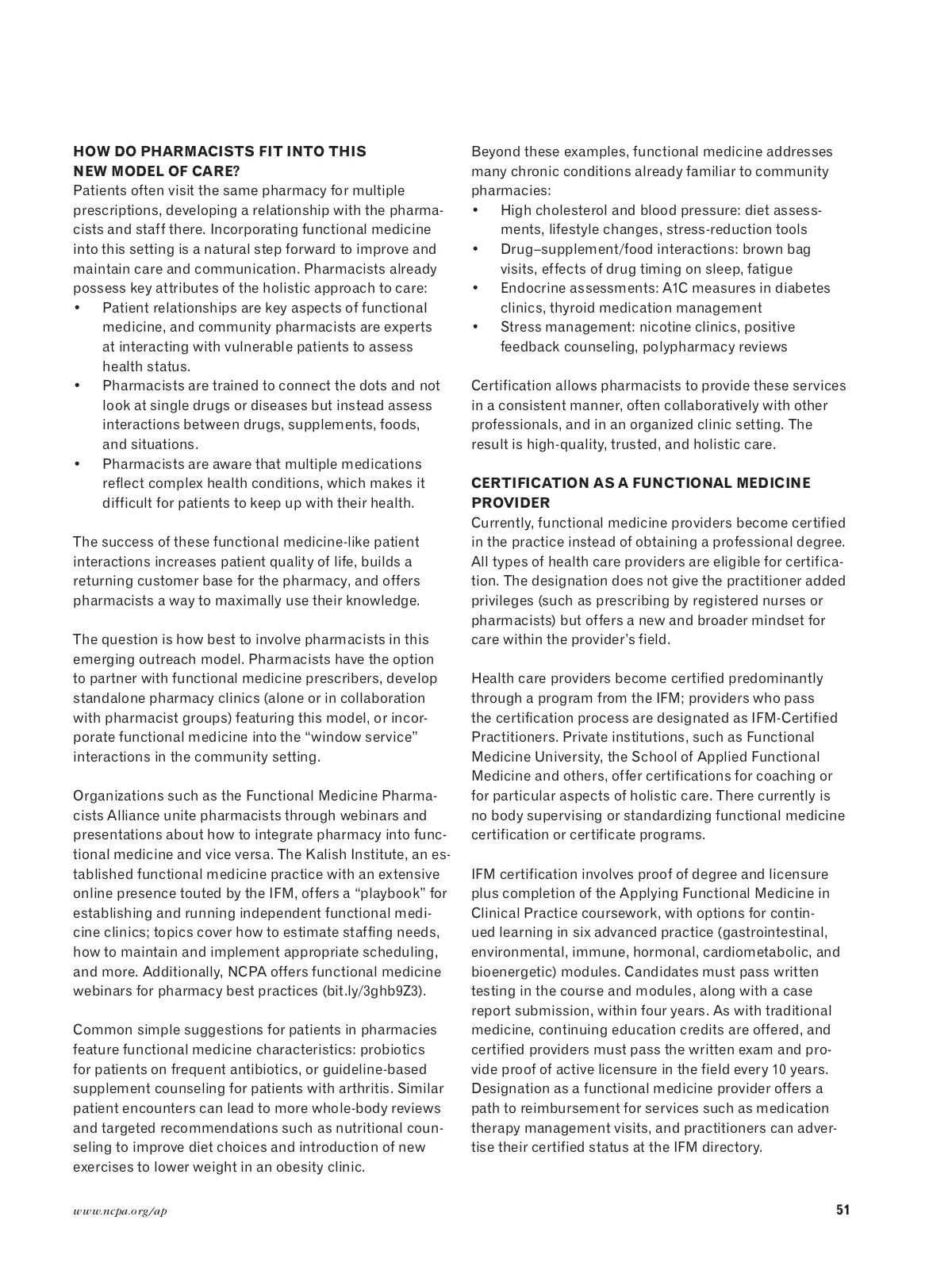 HOW DO PHARMACISTS FIT INTO THIS NEW MODEL OF CARE?

Patients often visit the same pharmacy for multiple prescriptions, developing a relationship with the pharmacists and staff there. Incorporating functional medicine into this setting is a natural step forward to improve and maintain care and communication. Pharmacists already possess key attributes of the holistic approach to care:

• Patient relationships are key aspects of functional medicine, and community pharmacists are experts at interacting with vulnerable patients to assess health status.
• Pharmacists are trained to connect the dots and not look at single drugs or diseases but instead assess interactions between drugs, supplements, foods, and situations.
• Pharmacists are aware that multiple medications reflect complex health conditions, which makes it difficult for patients to keep up with their health.

The success of these functional medicine-like patient interactions increases patient quality of life, builds a returning customer base for the pharmacy, and offers pharmacists a way to maximally use their knowledge.

The question is how best to involve pharmacists in this emerging outreach model. Pharmacists have the option to partner with functional medicine prescribers, develop standalone pharmacy clinics (alone or in collaboration with pharmacist groups) featuring this model, or incorporate functional medicine into the "window service" interactions in the community setting.

Organizations such as the Functional Medicine Pharmacists Alliance unite pharmacists through webinars and presentations about how to integrate pharmacy into functional medicine and vice versa. The Kalish Institute, an established functional medicine practice with an extensive online presence touted by the IFM, offers a "playbook" for establishing and running independent functional medicine clinics; topics cover how to estimate staffing needs, how to maintain and implement appropriate scheduling, and more. Additionally, NCPA offers functional medicine webinars for pharmacy best practices (bit.ly/3ghb9Z3).

Common simple suggestions for patients in pharmacies feature functional medicine characteristics: probiotics for patients on frequent antibiotics, or guideline-based supplement counseling for patients with arthritis. Similar patient encounters can lead to more whole-body reviews and targeted recommendations such as nutritional counseling to improve diet choices and introduction of new exercises to lower weight in an obesity clinic.

Beyond these examples, functional medicine addresses many chronic conditions already familiar to community pharmacies:

• High cholesterol and blood pressure: diet assessments, lifestyle changes, stress-reduction tools
• Drug–supplement/food interactions: brown bag visits, effects of drug timing on sleep, fatigue
• Endocrine assessments: A1C measures in diabetes clinics, thyroid medication management
• Stress management: nicotine clinics, positive feedback counseling, polypharmacy reviews

Certification allows pharmacists to provide these services in a consistent manner, often collaboratively with other professionals, and in an organized clinic setting. The result is high-quality, trusted, and holistic care.

CERTIFICATION AS A FUNCTIONAL MEDICINE PROVIDER

Currently, functional medicine providers become certified in the practice instead of obtaining a professional degree. All types of health care providers are eligible for certification. The designation does not give the practitioner added privileges (such as prescribing by registered nurses or pharmacists) but offers a new and broader mindset for care within the provider's field.

Health care providers become certified predominantly through a program from the IFM; providers who pass the certification process are designated as IFM-Certified Practitioners. Private institutions, such as Functional Medicine University, the School of Applied Functional Medicine and others, offer certifications for coaching or for particular aspects of holistic care. There currently is no body supervising or standardizing functional medicine certification or certificate programs.

IFM certification involves proof of degree and licensure plus completion of the Applying Functional Medicine in Clinical Practice coursework, with options for continued learning in six advanced practice (gastrointestinal, environmental, immune, hormonal, cardiometabolic, and bioenergetic) modules. Candidates must pass written testing in the course and modules, along with a case report submission, within four years. As with traditional medicine, continuing education credits are offered, and certified providers must pass the written exam and provide proof of active licensure in the field every 10 years. Designation as a functional medicine provider offers a path to reimbursement for services such as medication therapy management visits, and practitioners can advertise their certified status at the IFM directory.

www.ncpa.org/ap

51